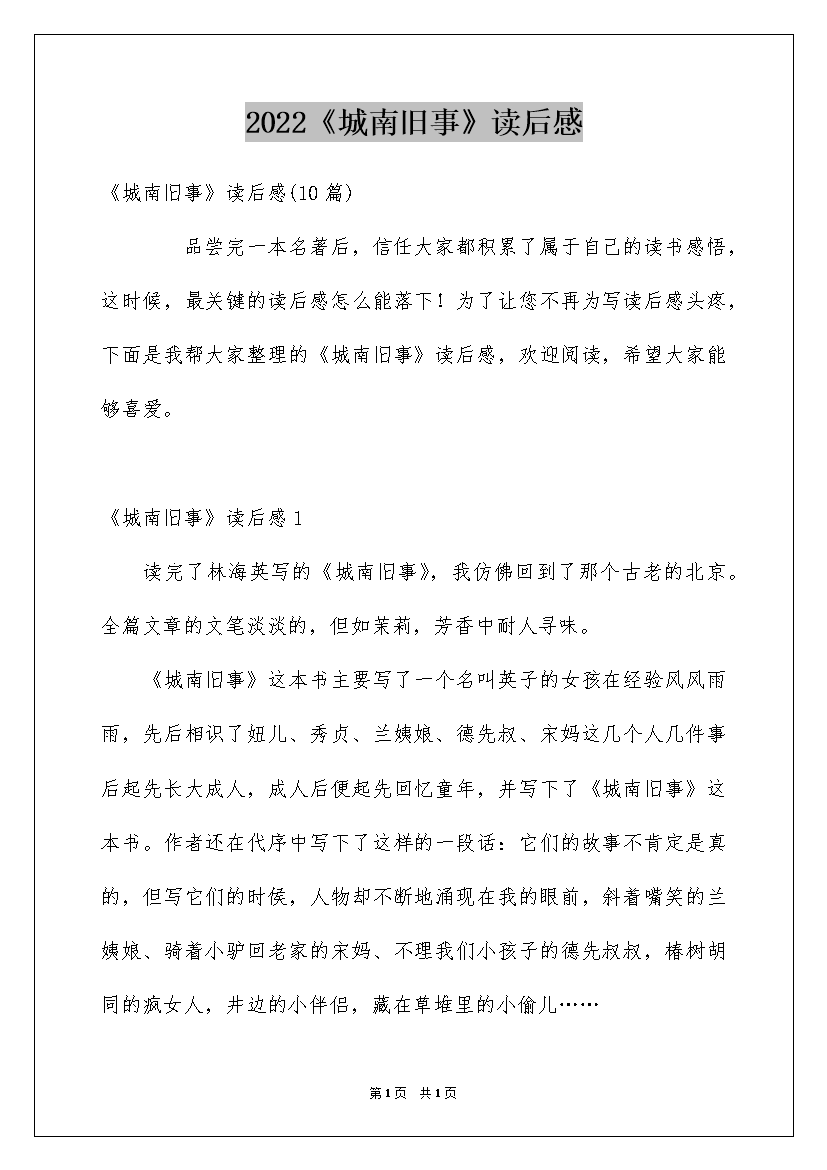 2022《城南旧事》读后感

《城南旧事》读后感(10篇)

品尝完一本名著后，信任大家都积累了属于自己的读书感悟，这时候，最关键的读后感怎么能落下！为了让您不再为写读后感头疼，下面是我帮大家整理的《城南旧事》读后感，欢迎阅读，希望大家能够喜爱。

《城南旧事》读后感1

读完了林海英写的《城南旧事》，我仿佛回到了那个古老的北京。全篇文章的文笔淡淡的，但如茉莉，芳香中耐人寻味。

《城南旧事》这本书主要写了一个名叫英子的女孩在经验风风雨雨，先后相识了妞儿、秀贞、兰姨娘、德先叔、宋妈这几个人几件事后起先长大成人，成人后便起先回忆童年，并写下了《城南旧事》这本书。作者还在代序中写下了这样的一段话：它们的故事不肯定是真的，但写它们的时候，人物却不断地涌现在我的眼前，斜着嘴笑的兰姨娘、骑着小驴回老家的宋妈、不理我们小孩子的德先叔叔，椿树胡同的疯女人，井边的小伴侣，藏在草堆里的小偷儿……

第1页 共1页